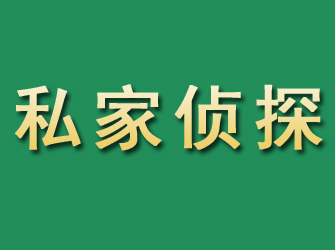 私家侦探